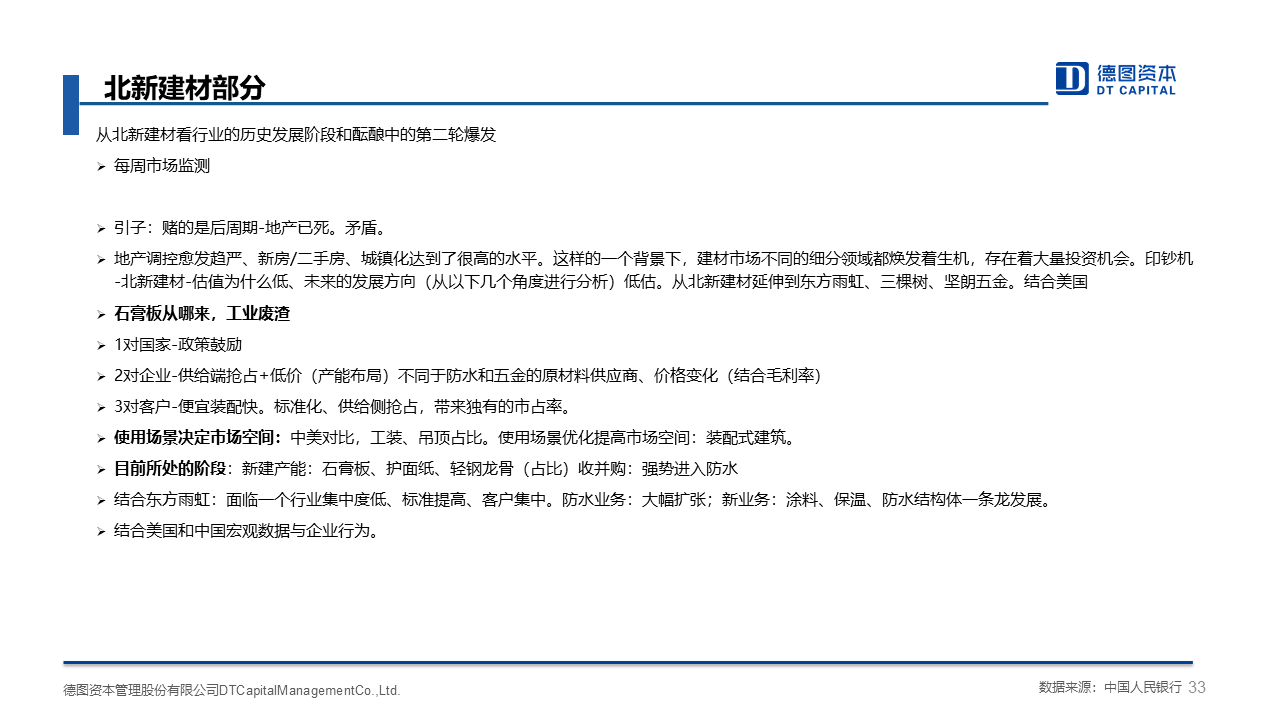 北新建材部分

德图资本
DT CAPITAL

从北新建材看行业的历史发展阶段和酝酿中的第二轮爆发

➢ 每周市场监测

➢ 引子：赌的是后周期-地产已死。矛盾。

➢ 地产调控愈发趋严、新房/二手房、城镇化达到了很高的水平。这样的一个背景下，建材市场不同的细分领域都焕发着生机，存在着大量投资机会。印钞机-北新建材-估值为什么低、未来的发展方向（从以下几个角度进行分析）低估。从北新建材延伸到东方雨虹、三棵树、坚朗五金。结合美国

➢ 石膏板从哪来，工业废渣

➢ 1对国家-政策鼓励

➢ 2对企业-供给端抢占+低价（产能布局）不同于防水和五金的原材料供应商、价格变化（结合毛利率）

➢ 3对客户-便宜装配快。标准化、供给侧抢占，带来独有的市占率。

➢ 使用场景决定市场空间：中美对比，工装、吊顶占比。使用场景优化提高市场空间：装配式建筑。

➢ 目前所处的阶段：新建产能：石膏板、护面纸、轻钢龙骨（占比）收并购：强势进入防水

➢ 结合东方雨虹：面临一个行业集中度低、标准提高、客户集中。防水业务：大幅扩张；新业务：涂料、保温、防水结构体一条龙发展。

➢ 结合美国和中国宏观数据与企业行为。

德图资本管理股份有限公司DTCapitalManagementCo.,Ltd.

数据来源：中国人民银行 33